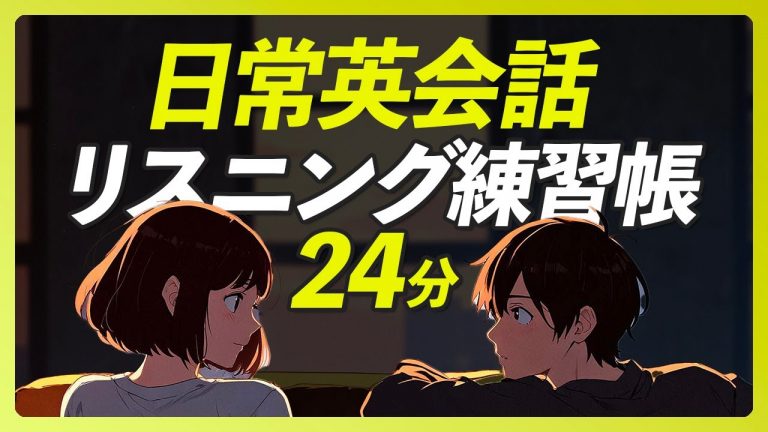 日常英会話
リスニング練習帳
24分